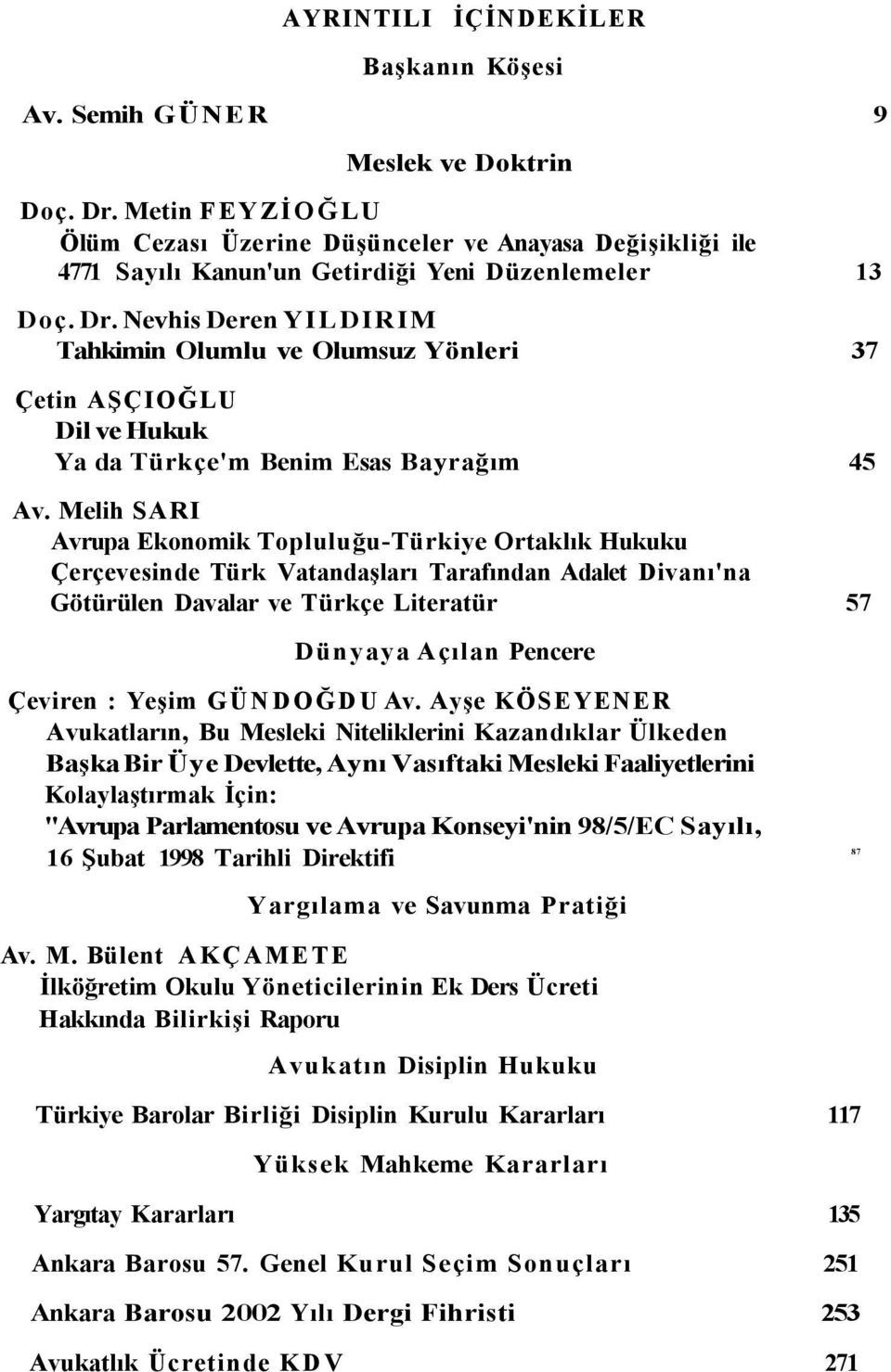 AYRINTILI İÇİNDEKİLER

Başkanın Köşesi

Av. Semih GÜNER 9

Meslek ve Doktrin

Doç. Dr. Metin FEYZİOĞLU
Ölüm Cezası Üzerine Düşünceler ve Anayasa Değişikliği ile 4771 Sayılı Kanun'un Getirdiği Yeni Düzenlemeler 13

Doç. Dr. Nevhis Deren YILDIRIM
Tahkimin Olumlu ve Olumsuz Yönleri 37

Çetin AŞÇIOĞLU
Dil ve Hukuk
Ya da Türkçe'm Benim Esas Bayrağım 45

Av. Melih SARI
Avrupa Ekonomik Topluluğu-Türkiye Ortaklık Hukuku Çerçevesinde Türk Vatandaşları Tarafından Adalet Divanı'na Götürülen Davalar ve Türkçe Literatür 57

Dünyaya Açılan Pencere

Çeviren : Yeşim GÜNDOĞDU Av. Ayşe KÖSEYENER
Avukatların, Bu Mesleki Niteliklerini Kazandıklar Ülkeden Başka Bir Üye Devlette, Aynı Vasıftaki Mesleki Faaliyetlerini Kolaylaştırmak İçin:
"Avrupa Parlamentosu ve Avrupa Konseyi'nin 98/5/EC Sayılı, 16 Şubat 1998 Tarihli Direktifi 87

Yargılama ve Savunma Pratiği

Av. M. Bülent AKÇAMETE
İlköğretim Okulu Yöneticilerinin Ek Ders Ücreti Hakkında Bilirkişi Raporu

Avukatın Disiplin Hukuku

Türkiye Barolar Birliği Disiplin Kurulu Kararları 117

Yüksek Mahkeme Kararları

Yargıtay Kararları 135

Ankara Barosu 57. Genel Kurul Seçim Sonuçları 251

Ankara Barosu 2002 Yılı Dergi Fihristi 253

Avukatlık Ücretinde KDV 271